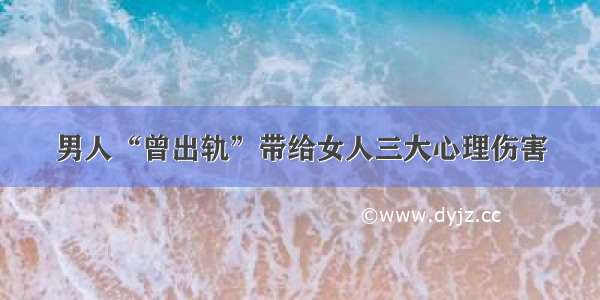 男人“曾出轨”带给女人三大心理伤害

©www.dyjz.cc